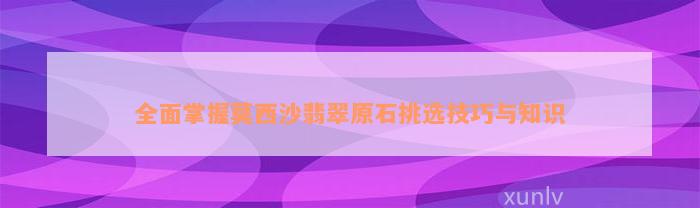 全面掌握莫西沙翡翠原石挑选技巧与知识

xunlv